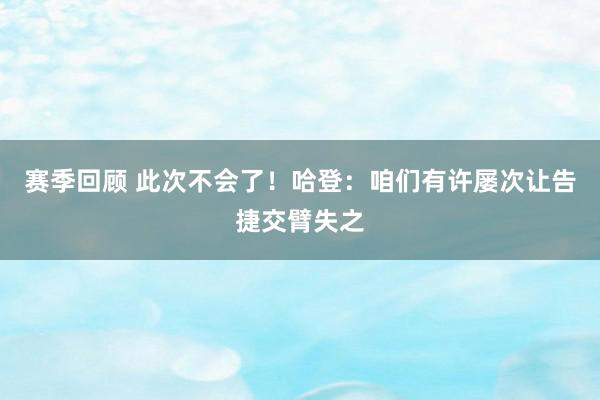 赛季回顾 此次不会了！哈登：咱们有许屡次让告捷交臂失之